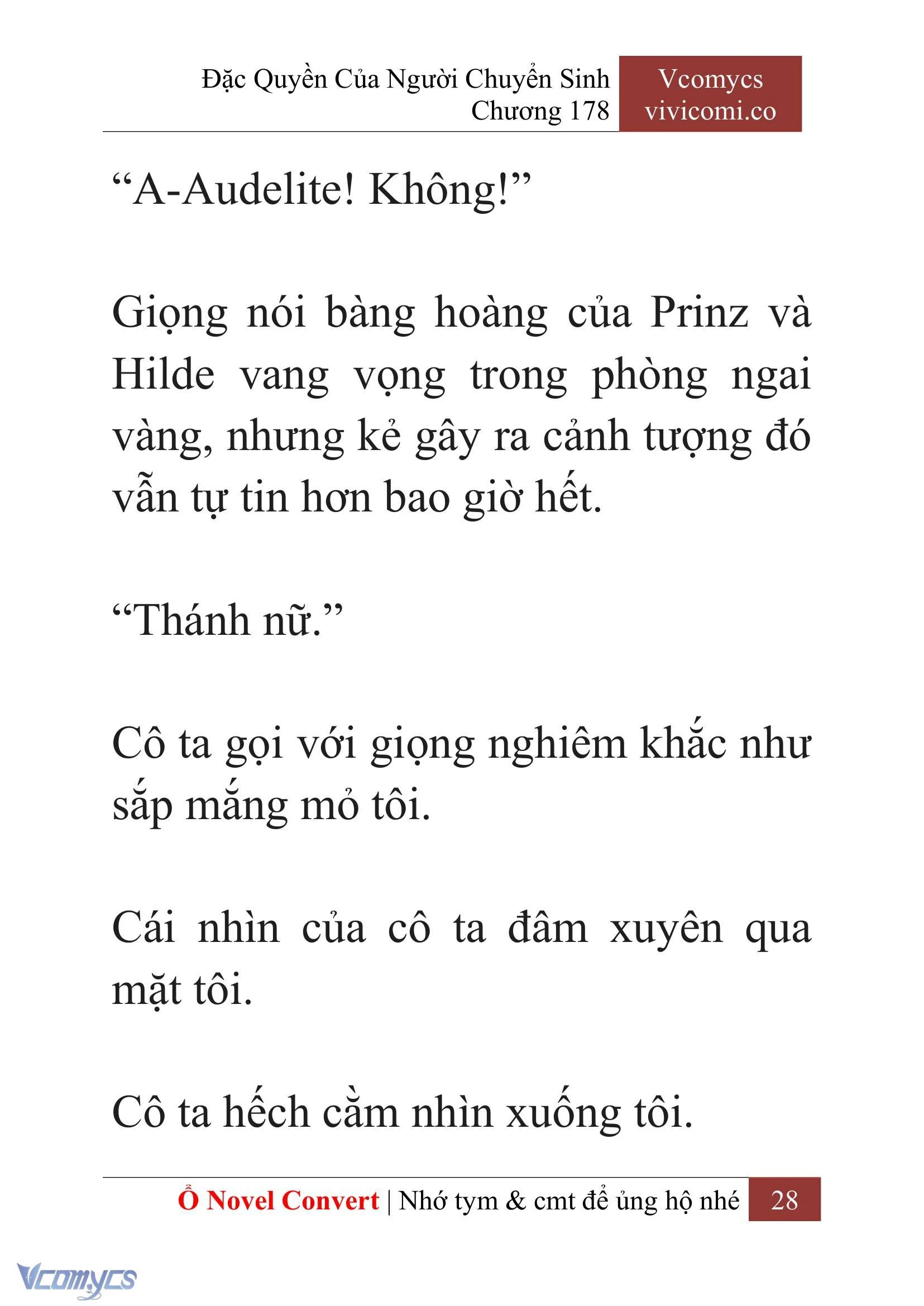 Đặc Quyền Của Người Chuyển Sinh
Chương 178

Vcomycs
vivicomi.co

“A-Audelite! Không!”

Giọng nói bàng hoàng của Prinz và Hilde vang vọng trong phòng ngai vàng, nhưng kẻ gây ra cảnh tượng đó vẫn tự tin hơn bao giờ hết.

“Thánh nữ.”

Cô ta gọi với giọng nghiêm khắc như sắp mắng mỏ tôi.

Cái nhìn của cô ta đâm xuyên qua mặt tôi.

Cô ta hếch cằm nhìn xuống tôi.

Ổ Novel Convert | Nhớ tym & cmt để ủng hộ nhé 28

Vcomycs